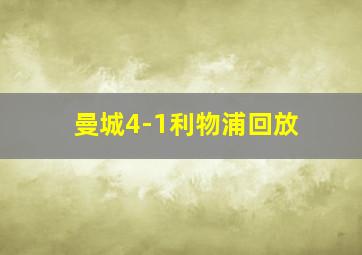 曼城4-1利物浦回放